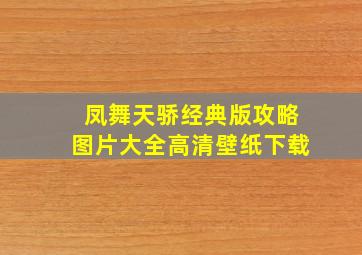 凤舞天骄经典版攻略
图片大全高清壁纸下载